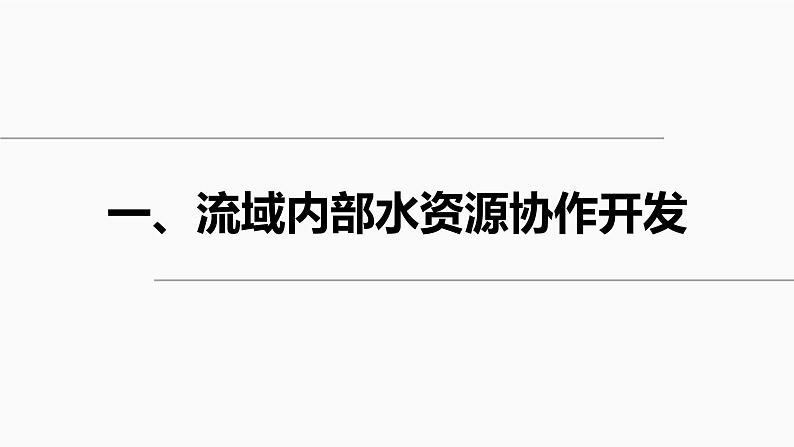 一、流域内部水资源协作开发